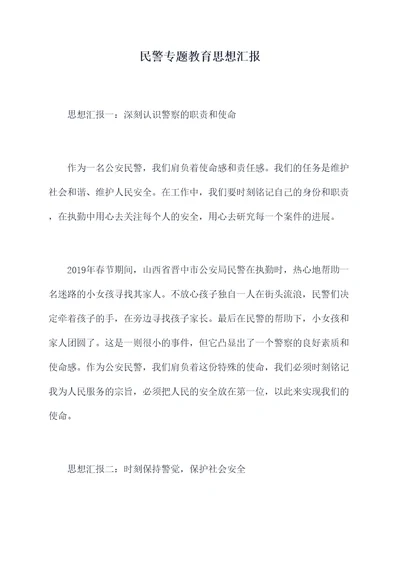 民警专题教育思想汇报

思想汇报一：深刻认识警察的职责和使命

作为一名公安民警，我们肩负着使命感和责任感。我们的任务是维护社会和谐、维护人民安全。在工作中，我们要时刻铭记自己的身份和职责，在执勤中用心去关注每个人的安全，用心去研究每一个案件的进展。

2019年春节期间，山西省晋中市公安局民警在执勤时，热心地帮助一名迷路的小女孩寻找其家人。不放心孩子独自一人在街头流浪，民警们决定牵着孩子的手，在旁边寻找孩子家长。最后在民警的帮助下，小女孩和家人团圆了。这是一则很小的事件，但它凸显出了一个警察的良好素质和使命感。作为公安民警，我们肩负着这份特殊的使命，我们必须时刻铭记我为人民服务的宗旨，必须把人民的安全放在第一位，以此来实现我们的使命。

思想汇报二：时刻保持警觉，保护社会安全